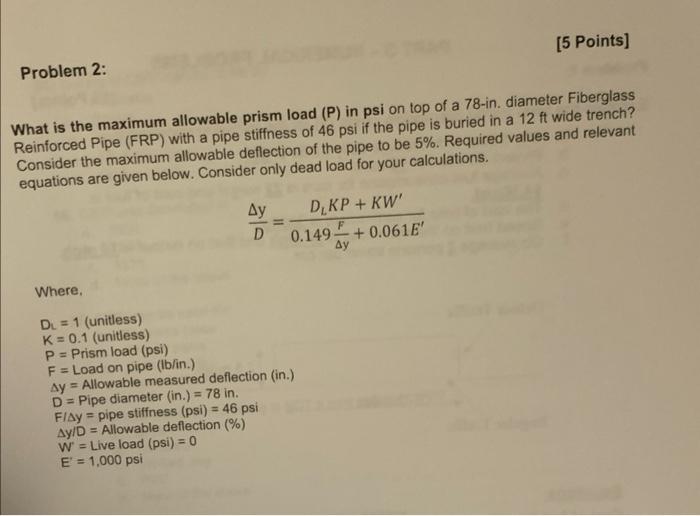 [5 Points]

Problem 2:

What is the maximum allowable prism load (P) in psi on top of a 78-in. diameter Fiberglass Reinforced Pipe (FRP) with a pipe stiffness of 46 psi if the pipe is buried in a 12 ft wide trench? Consider the maximum allowable deflection of the pipe to be 5%. Required values and relevant equations are given below. Consider only dead load for your calculations.

$\frac{\Delta y}{D} = \frac{D_L KP + KW'}{0.149\frac{F}{\Delta y} + 0.061E'}$

Where,

$D_L$ = 1 (unitless)
K = 0.1 (unitless)
P = Prism load (psi)
F = Load on pipe (lb/in.)
Δy = Allowable measured deflection (in.)
D = Pipe diameter (in.) = 78 in.
F/Δy = pipe stiffness (psi) = 46 psi
Δy/D = Allowable deflection (%)
W' = Live load (psi) = 0
E' = 1,000 psi